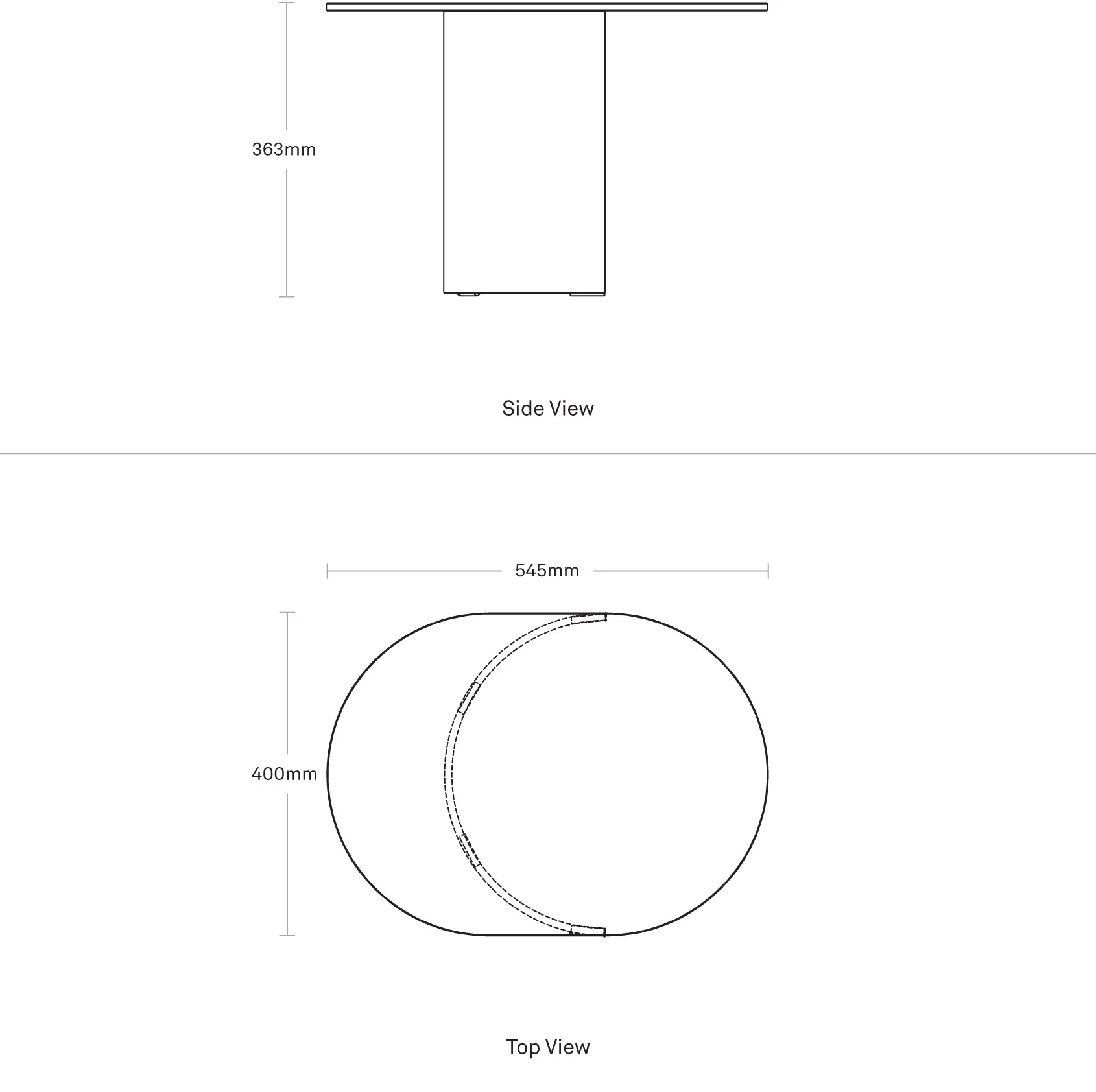 363mm

Side View

545mm

400mm

Top View